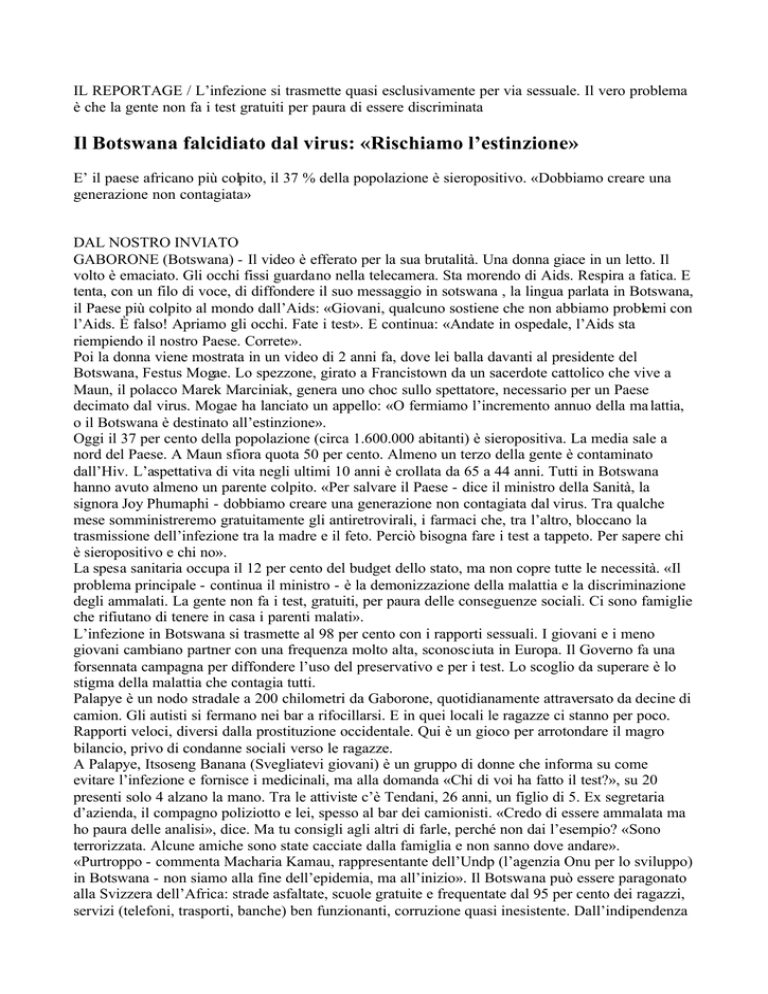 IL REPORTAGE / L'infezione si trasmette quasi esclusivamente per via sessuale. Il vero problema è che la gente non fa i test gratuiti per paura di essere discriminata

Il Botswana falcidiato dal virus: «Rischiamo l'estinzione»

E' il paese africano più colpito, il 37 % della popolazione è sieropositivo. «Dobbiamo creare una generazione non contagiata»

DAL NOSTRO INVIATO
GABORONE (Botswana) - Il video è efferato per la sua brutalità. Una donna giace in un letto. Il volto è emaciato. Gli occhi fissi guardano nella telecamera. Sta morendo di Aids. Respira a fatica. E tenta, con un filo di voce, di diffondere il suo messaggio in sotswana , la lingua parlata in Botswana, il Paese più colpito al mondo dall'Aids: «Giovani, qualcuno sostiene che non abbiamo problemi con l'Aids. È falso! Apriamo gli occhi. Fate i test». E continua: «Andate in ospedale, l'Aids sta riempiendo il nostro Paese. Correte».
Poi la donna viene mostrata in un video di 2 anni fa, dove lei balla davanti al presidente del Botswana, Festus Mogae. Lo spezzone, girato a Francistown da un sacerdote cattolico che vive a Maun, il polacco Marek Marciniak, genera uno choc sullo spettatore, necessario per un Paese decimato dal virus. Mogae ha lanciato un appello: «O fermiamo l'incremento annuo della malattia, o il Botswana è destinato all'estinzione».
Oggi il 37 per cento della popolazione (circa 1.600.000 abitanti) è sieropositiva. La media sale a nord del Paese. A Maun sfiora quota 50 per cento. Almeno un terzo della gente è contaminato dall'Hiv. L'aspettativa di vita negli ultimi 10 anni è crollata da 65 a 44 anni. Tutti in Botswana hanno avuto almeno un parente colpito. «Per salvare il Paese - dice il ministro della Sanità, la signora Joy Phumaphi - dobbiamo creare una generazione non contagiata dal virus. Tra qualche mese somministreremo gratuitamente gli antiretrovirali, i farmaci che, tra l'altro, bloccano la trasmissione dell'infezione tra la madre e il feto. Perciò bisogna fare i test a tappeto. Per sapere chi è sieropositivo e chi no».
La spesa sanitaria occupa il 12 per cento del budget dello stato, ma non copre tutte le necessità. «Il problema principale - continua il ministro - è la demonizzazione della malattia e la discriminazione degli ammalati. La gente non fa i test, gratuiti, per paura delle conseguenze sociali. Ci sono famiglie che rifiutano di tenere in casa i parenti malati».
L'infezione in Botswana si trasmette al 98 per cento con i rapporti sessuali. I giovani e i meno giovani cambiano partner con una frequenza molto alta, sconosciuta in Europa. Il Governo fa una forsennata campagna per diffondere l'uso del preservativo e per i test. Lo scoglio da superare è lo stigma della malattia che contagia tutti.
Palapye è un nodo stradale a 200 chilometri da Gaborone, quotidianamente attraversato da decine di camion. Gli autisti si fermano nei bar a rifocillarsi. E in quei locali le ragazze ci stanno per poco. Rapporti veloci, diversi dalla prostituzione occidentale. Qui è un gioco per arrotondare il magro bilancio, privo di condanne sociali verso le ragazze.
A Palapye, Itsoseng Banana (Svegliatevi giovani) è un gruppo di donne che informa su come evitare l'infezione e fornisce i medicinali, ma alla domanda «Chi di voi ha fatto il test?», su 20 presenti solo 4 alzano la mano. Tra le attiviste c'è Tendani, 26 anni, un figlio di 5. Ex segretaria d'azienda, il compagno poliziotto e lei, spesso al bar dei camionisti. «Credo di essere ammalata ma ho paura delle analisi», dice. Ma tu consigli agli altri di farle, perché non dai l'esempio? «Sono terrorizzata. Alcune amiche sono state cacciate dalla famiglia e non sanno dove andare».
«Purtroppo - commenta Macharia Kamau, rappresentante dell'Undp (l'agenzia Onu per lo sviluppo) in Botswana - non siamo alla fine dell'epidemia, ma all'inizio». Il Botswana può essere paragonato alla Svizzera dell'Africa: strade asfaltate, scuole gratuite e frequentate dal 95 per cento dei ragazzi, servizi (telefoni, trasporti, banche) ben funzionanti, corruzione quasi inesistente. Dall'indipendenza